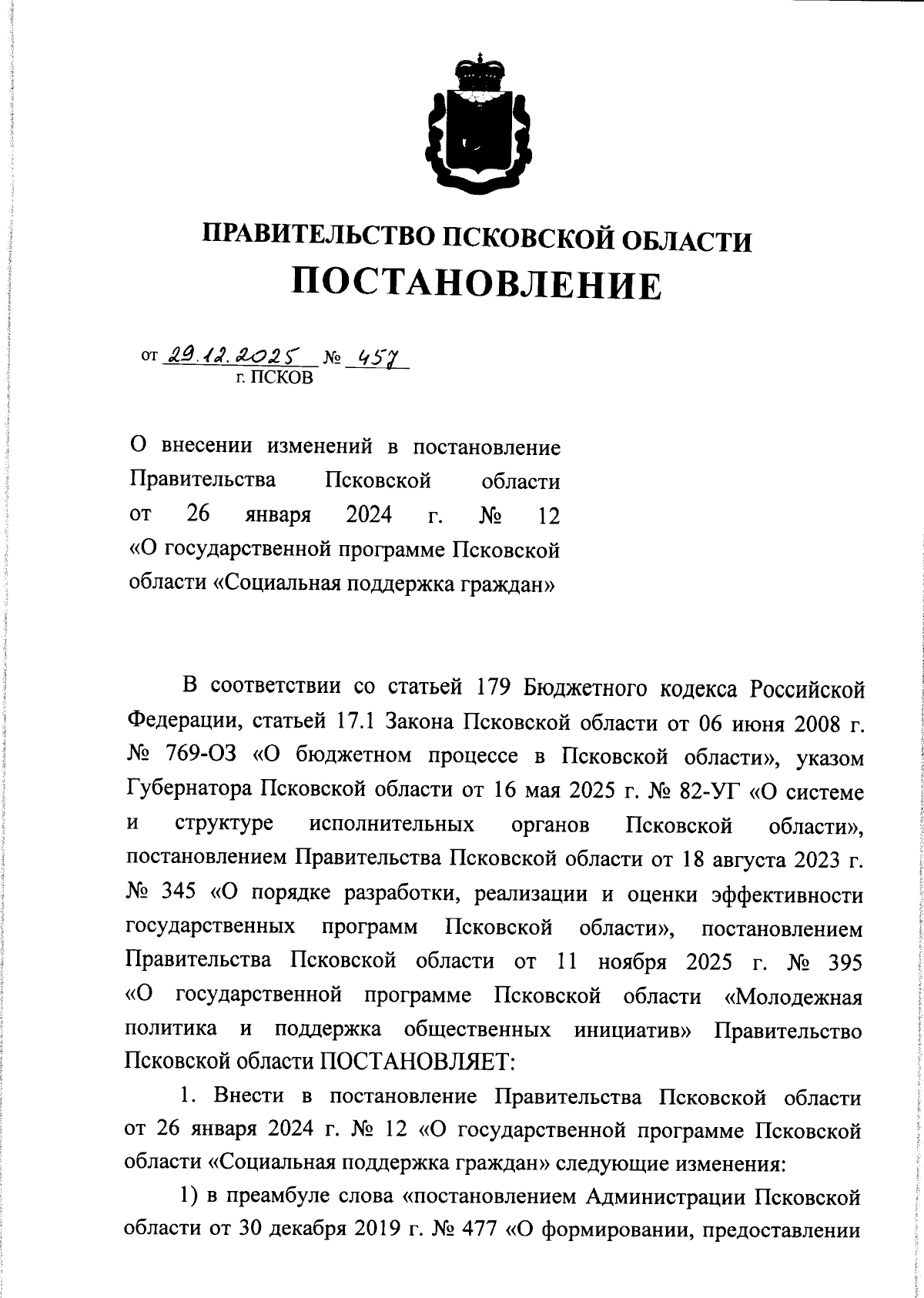 ПРАВИТЕЛЬСТВО ПСКОВСКОЙ ОБЛАСТИ
ПОСТАНОВЛЕНИЕ

от 29.12.2025 № 457
г. ПСКОВ

О внесении изменений в постановление Правительства Псковской области от 26 января 2024 г. № 12 «О государственной программе Псковской области «Социальная поддержка граждан»

В соответствии со статьей 179 Бюджетного кодекса Российской Федерации, статьей 17.1 Закона Псковской области от 06 июня 2008 г. № 769-ОЗ «О бюджетном процессе в Псковской области», указом Губернатора Псковской области от 16 мая 2025 г. № 82-УГ «О системе и структуре исполнительных органов Псковской области», постановлением Правительства Псковской области от 18 августа 2023 г. № 345 «О порядке разработки, реализации и оценки эффективности государственных программ Псковской области», постановлением Правительства Псковской области от 11 ноября 2025 г. № 395 «О государственной программе Псковской области «Молодежная политика и поддержка общественных инициатив» Правительство Псковской области ПОСТАНОВЛЯЕТ:

1. Внести в постановление Правительства Псковской области от 26 января 2024 г. № 12 «О государственной программе Псковской области «Социальная поддержка граждан» следующие изменения:

1) в преамбуле слова «постановлением Администрации Псковской области от 30 декабря 2019 г. № 477 «О формировании, предоставлении